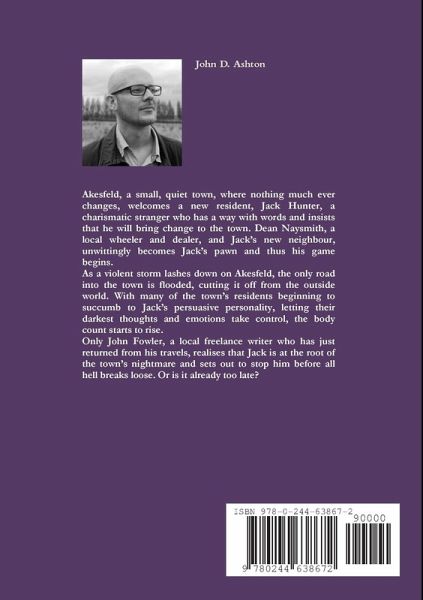 John D. Ashton

Akesfeld, a small, quiet town, where nothing much ever changes, welcomes a new resident, Jack Hunter, a charismatic stranger who has a way with words and insists that he will bring change to the town. Dean Naysmith, a local wheeler and dealer, and Jack's new neighbour, unwittingly becomes Jack's pawn and thus his game begins.
As a violent storm lashes down on Akesfeld, the only road into the town is flooded, cutting it off from the outside world. With many of the town's residents beginning to succumb to Jack's persuasive personality, letting their darkest thoughts and emotions take control, the body count starts to rise.
Only John Fowler, a local freelance writer who has just returned from his travels, realises that Jack is at the root of the town's nightmare and sets out to stop him before all hell breaks loose. Or is it already too late?

ISBN 978-0-244-63867-2
90000
9 780244 638672